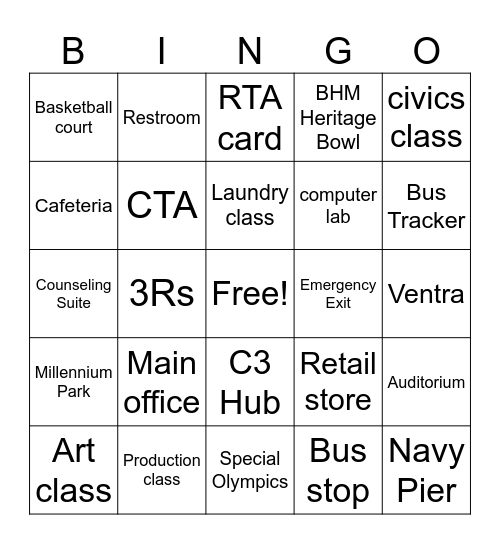 | B | I | N | G | O |
|---|---|---|---|---|
| Basketball court | Restroom | RTA card | BHM Heritage Bowl | civics class |
| Cafeteria | CTA | Laundry class | computer lab | Bus Tracker |
| Counseling Suite | 3Rs | Free! | Emergency Exit | Ventra |
| Millennium Park | Main office | C3 Hub | Retail store | Auditorium |
| Art class | Production class | Special Olympics | Bus stop | Navy Pier |